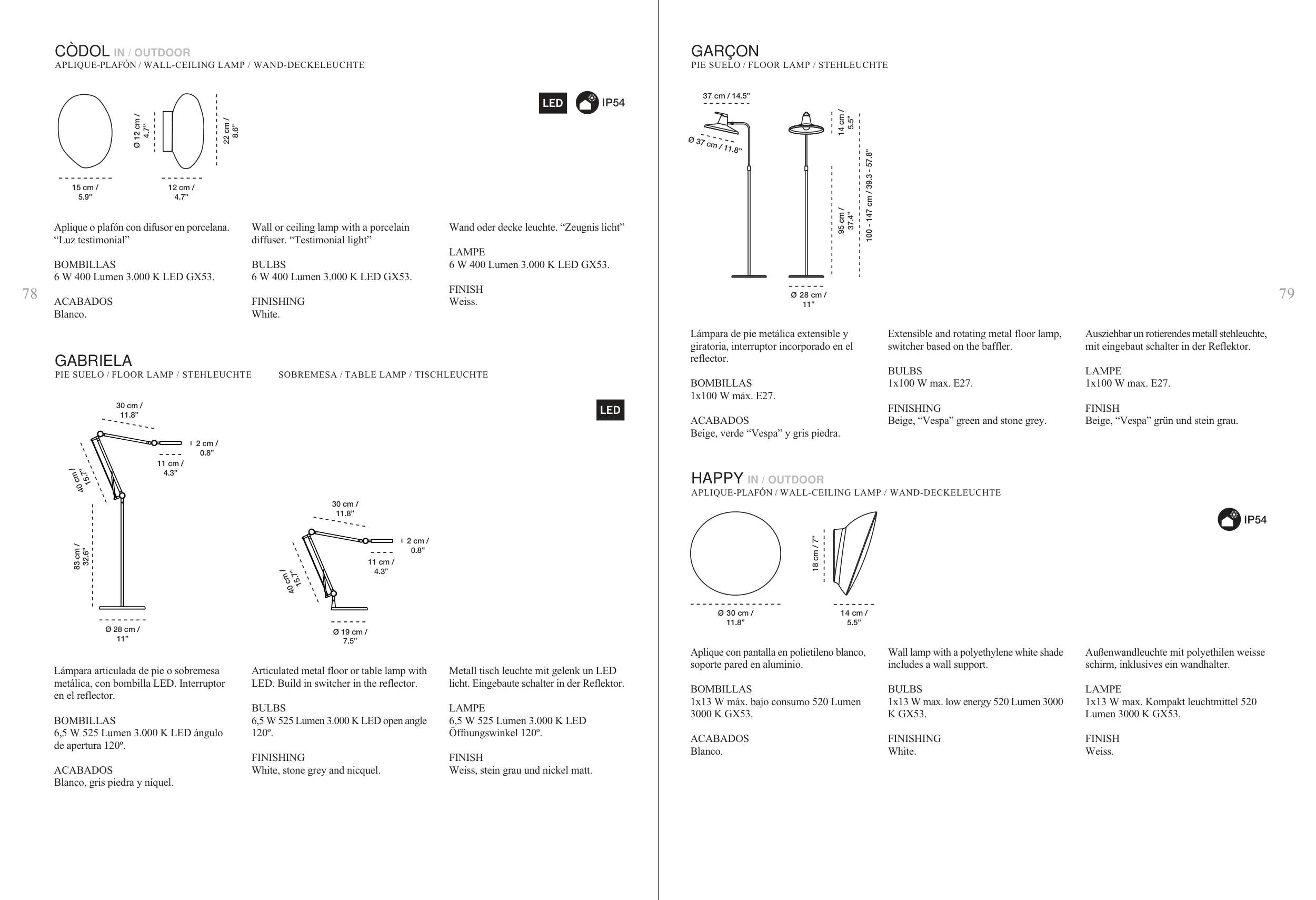 CÒDOL IN / OUTDOOR
APLIQUE-PLAFÓN / WALL-CEILING LAMP / WAND-DECKELEUCHTE

LED IP54

Ø 12 cm / 4.7"
22 cm / 8.6"
15 cm / 5.9"
12 cm / 4.7"

Aplique o plafón con difusor en porcelana. "Luz testimonial"

BOMBILLAS
6 W 400 Lumen 3.000 K LED GX53.

ACABADOS
Blanco.

Wall or ceiling lamp with a porcelain diffuser. "Testimonial light"

BULBS
6 W 400 Lumen 3.000 K LED GX53.

FINISHING
White.

Wand oder decke leuchte. "Zeugnis licht"

LAMPE
6 W 400 Lumen 3.000 K LED GX53.

FINISH
Weiss.

78

GABRIELA
PIE SUELO / FLOOR LAMP / STEHLEUCHTE SOBREMESA / TABLE LAMP / TISCHLEUCHTE

LED

30 cm / 11.8"
2 cm / 0.8"
11 cm / 4.3"
40 cm / 15.7"
83 cm / 32.6"
Ø 28 cm / 11"

30 cm / 11.8"
2 cm / 0.8"
11 cm / 4.3"
40 cm / 15.7"
Ø 19 cm / 7.5"

Lámpara articulada de pie o sobremesa metálica, con bombilla LED. Interruptor en el reflector.

BOMBILLAS
6,5 W 525 Lumen 3.000 K LED ángulo de apertura 120º.

ACABADOS
Blanco, gris piedra y níquel.

Articulated metal floor or table lamp with LED. Build in switcher in the reflector.

BULBS
6,5 W 525 Lumen 3.000 K LED open angle 120º.

FINISHING
White, stone grey and nicquel.

Metall tisch leuchte mit gelenk un LED licht. Eingebaute schalter in der Reflektor.

LAMPE
6,5 W 525 Lumen 3.000 K LED Öffnungswinkel 120º.

FINISH
Weiss, stein grau und nickel matt.

GARÇON
PIE SUELO / FLOOR LAMP / STEHLEUCHTE

37 cm / 14.5"
Ø 37 cm / 11.8"
14 cm / 5.5"
95 cm / 37.4"
100 - 147 cm / 39.3 - 57.8"
Ø 28 cm / 11"

79

Lámpara de pie metálica extensible y giratoria, interruptor incorporado en el reflector.

BOMBILLAS
1x100 W máx. E27.

ACABADOS
Beige, verde "Vespa" y gris piedra.

Extensible and rotating metal floor lamp, switcher based on the baffler.

BULBS
1x100 W max. E27.

FINISHING
Beige, "Vespa" green and stone grey.

Ausziehbar un rotierendes metall stehleuchte, mit eingebaut schalter in der Reflektor.

LAMPE
1x100 W max. E27.

FINISH
Beige, "Vespa" grün und stein grau.

HAPPY IN / OUTDOOR
APLIQUE-PLAFÓN / WALL-CEILING LAMP / WAND-DECKELEUCHTE

IP54

18 cm / 7"
Ø 30 cm / 11.8"
14 cm / 5.5"

Aplique con pantalla en polietileno blanco, soporte pared en aluminio.

BOMBILLAS
1x13 W máx. bajo consumo 520 Lumen 3000 K GX53.

ACABADOS
Blanco.

Wall lamp with a polyethylene white shade includes a wall support.

BULBS
1x13 W max. low energy 520 Lumen 3000 K GX53.

FINISHING
White.

Außenwandleuchte mit polyethilen weisse schirm, inklusives ein wandhalter.

LAMPE
1x13 W max. Kompakt leuchtmittel 520 Lumen 3000 K GX53.

FINISH
Weiss.